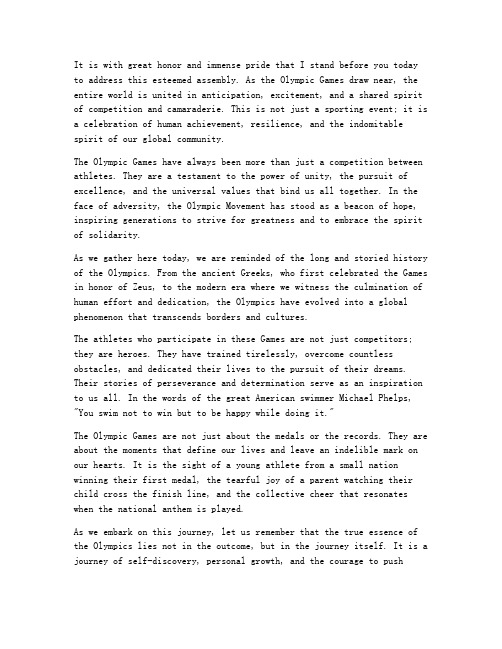 It is with great honor and immense pride that I stand before you today to address this esteemed assembly. As the Olympic Games draw near, the entire world is united in anticipation, excitement, and a shared spirit of competition and camaraderie. This is not just a sporting event; it is a celebration of human achievement, resilience, and the indomitable spirit of our global community.

The Olympic Games have always been more than just a competition between athletes. They are a testament to the power of unity, the pursuit of excellence, and the universal values that bind us all together. In the face of adversity, the Olympic Movement has stood as a beacon of hope, inspiring generations to strive for greatness and to embrace the spirit of solidarity.

As we gather here today, we are reminded of the long and storied history of the Olympics. From the ancient Greeks, who first celebrated the Games in honor of Zeus, to the modern era where we witness the culmination of human effort and dedication, the Olympics have evolved into a global phenomenon that transcends borders and cultures.

The athletes who participate in these Games are not just competitors; they are heroes. They have trained tirelessly, overcome countless obstacles, and dedicated their lives to the pursuit of their dreams. Their stories of perseverance and determination serve as an inspiration to us all. In the words of the great American swimmer Michael Phelps, "You swim not to win but to be happy while doing it."

The Olympic Games are not just about the medals or the records. They are about the moments that define our lives and leave an indelible mark on our hearts. It is the sight of a young athlete from a small nation winning their first medal, the tearful joy of a parent watching their child cross the finish line, and the collective cheer that resonates when the national anthem is played.

As we embark on this journey, let us remember that the true essence of the Olympics lies not in the outcome, but in the journey itself. It is a journey of self-discovery, personal growth, and the courage to push